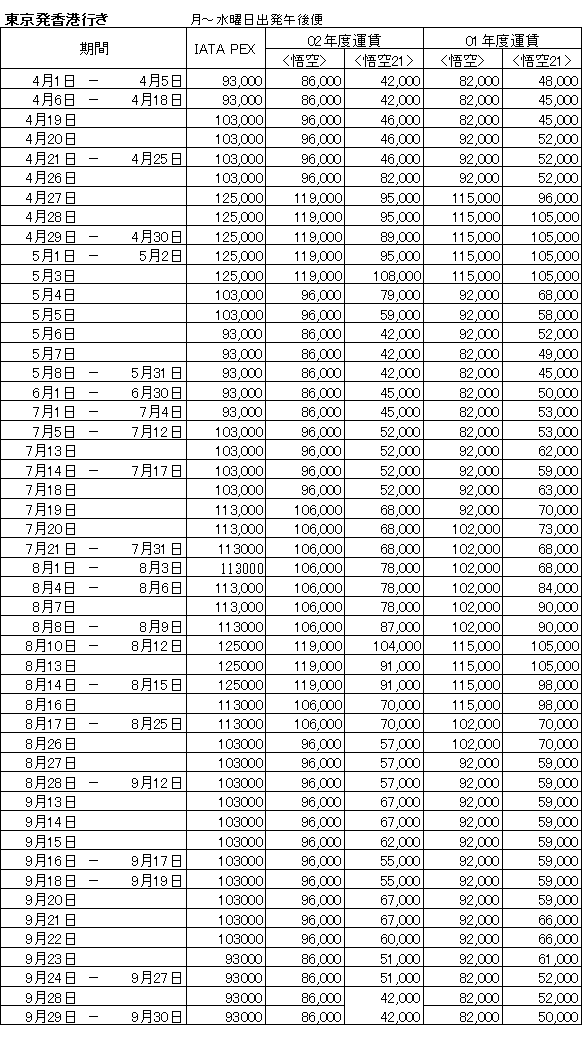 東京発香港行き　月～水曜日出発午後便

| 期間 | IATA PEX | 02年度運賃 <悟空> | 02年度運賃 <悟空21> | 01年度運賃 <悟空> | 01年度運賃 <悟空21> |
|---|---|---|---|---|---|
| 4月1日 － 4月5日 | 93,000 | 86,000 | 42,000 | 82,000 | 48,000 |
| 4月6日 － 4月18日 | 93,000 | 86,000 | 42,000 | 82,000 | 45,000 |
| 4月19日 | 103,000 | 96,000 | 46,000 | 82,000 | 45,000 |
| 4月20日 | 103,000 | 96,000 | 46,000 | 92,000 | 52,000 |
| 4月21日 － 4月25日 | 103,000 | 96,000 | 46,000 | 92,000 | 52,000 |
| 4月26日 | 103,000 | 96,000 | 82,000 | 92,000 | 52,000 |
| 4月27日 | 125,000 | 119,000 | 95,000 | 115,000 | 96,000 |
| 4月28日 | 125,000 | 119,000 | 95,000 | 115,000 | 105,000 |
| 4月29日 － 4月30日 | 125,000 | 119,000 | 89,000 | 115,000 | 105,000 |
| 5月1日 － 5月2日 | 125,000 | 119,000 | 95,000 | 115,000 | 105,000 |
| 5月3日 | 125,000 | 119,000 | 108,000 | 115,000 | 105,000 |
| 5月4日 | 103,000 | 96,000 | 79,000 | 92,000 | 68,000 |
| 5月5日 | 103,000 | 96,000 | 59,000 | 92,000 | 58,000 |
| 5月6日 | 93,000 | 86,000 | 42,000 | 92,000 | 52,000 |
| 5月7日 | 93,000 | 86,000 | 42,000 | 82,000 | 49,000 |
| 5月8日 － 5月31日 | 93,000 | 86,000 | 42,000 | 82,000 | 45,000 |
| 6月1日 － 6月30日 | 93,000 | 86,000 | 45,000 | 82,000 | 50,000 |
| 7月1日 － 7月4日 | 93,000 | 86,000 | 45,000 | 82,000 | 53,000 |
| 7月5日 － 7月12日 | 103,000 | 96,000 | 52,000 | 82,000 | 53,000 |
| 7月13日 | 103,000 | 96,000 | 52,000 | 92,000 | 62,000 |
| 7月14日 － 7月17日 | 103,000 | 96,000 | 52,000 | 92,000 | 59,000 |
| 7月18日 | 103,000 | 96,000 | 52,000 | 92,000 | 63,000 |
| 7月19日 | 113,000 | 106,000 | 68,000 | 92,000 | 70,000 |
| 7月20日 | 113,000 | 106,000 | 68,000 | 102,000 | 73,000 |
| 7月21日 － 7月31日 | 113000 | 106,000 | 68,000 | 102,000 | 68,000 |
| 8月1日 － 8月3日 | 113000 | 106,000 | 78,000 | 102,000 | 68,000 |
| 8月4日 － 8月6日 | 113,000 | 106,000 | 78,000 | 102,000 | 84,000 |
| 8月7日 | 113,000 | 106,000 | 78,000 | 102,000 | 90,000 |
| 8月8日 － 8月9日 | 113000 | 106,000 | 87,000 | 102,000 | 90,000 |
| 8月10日 － 8月12日 | 125000 | 119,000 | 104,000 | 115,000 | 105,000 |
| 8月13日 | 125000 | 119,000 | 91,000 | 115,000 | 105,000 |
| 8月14日 － 8月15日 | 125000 | 119,000 | 91,000 | 115,000 | 98,000 |
| 8月16日 | 113000 | 106,000 | 70,000 | 115,000 | 98,000 |
| 8月17日 － 8月25日 | 113000 | 106,000 | 70,000 | 102,000 | 70,000 |
| 8月26日 | 103000 | 96,000 | 57,000 | 102,000 | 70,000 |
| 8月27日 | 103000 | 96,000 | 57,000 | 92,000 | 59,000 |
| 8月28日 － 9月12日 | 103000 | 96,000 | 57,000 | 92,000 | 59,000 |
| 9月13日 | 103000 | 96,000 | 67,000 | 92,000 | 59,000 |
| 9月14日 | 103000 | 96,000 | 67,000 | 92,000 | 59,000 |
| 9月15日 | 103000 | 96,000 | 62,000 | 92,000 | 59,000 |
| 9月16日 － 9月17日 | 103000 | 96,000 | 55,000 | 92,000 | 59,000 |
| 9月18日 － 9月19日 | 103000 | 96,000 | 55,000 | 92,000 | 59,000 |
| 9月20日 | 103000 | 96,000 | 67,000 | 92,000 | 59,000 |
| 9月21日 | 103000 | 96,000 | 67,000 | 92,000 | 66,000 |
| 9月22日 | 103000 | 96,000 | 60,000 | 92,000 | 66,000 |
| 9月23日 | 93000 | 86,000 | 51,000 | 92,000 | 61,000 |
| 9月24日 － 9月27日 | 93000 | 86,000 | 51,000 | 82,000 | 52,000 |
| 9月28日 | 93000 | 86,000 | 42,000 | 82,000 | 52,000 |
| 9月29日 － 9月30日 | 93000 | 86,000 | 42,000 | 82,000 | 50,000 |